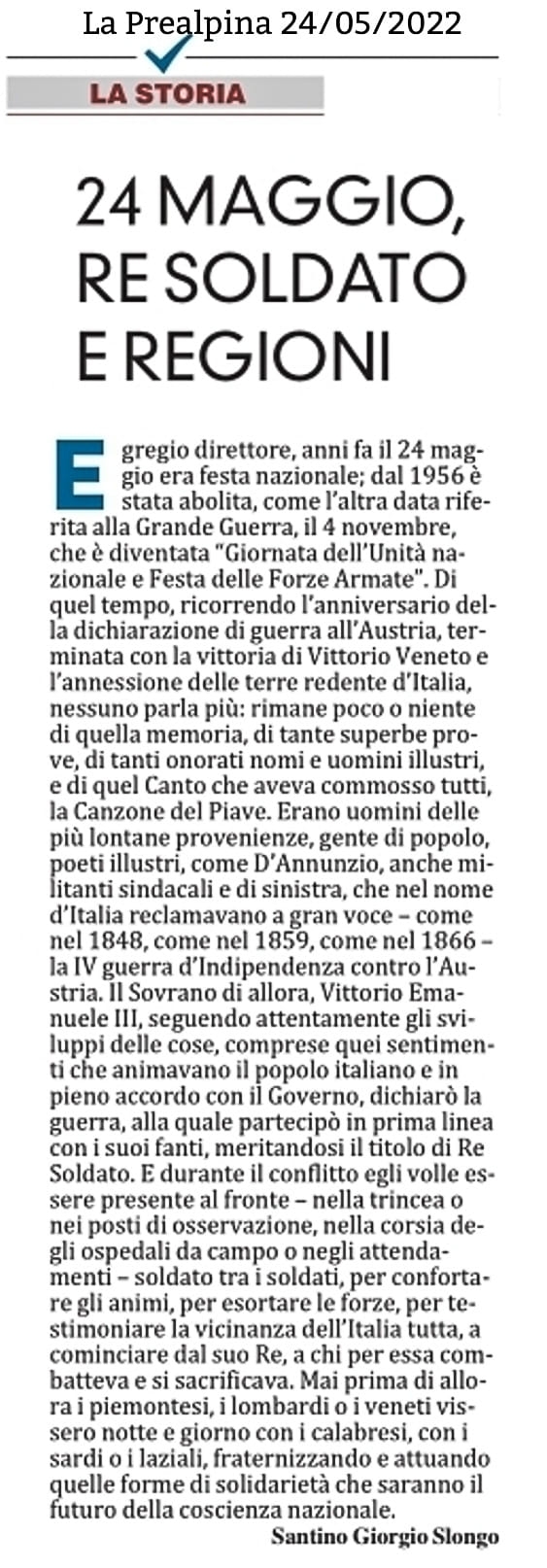 La Prealpina 24/05/2022

LA STORIA

24 MAGGIO, RE SOLDATO E REGIONI

Egregio direttore, anni fa il 24 maggio era festa nazionale; dal 1956 è stata abolita, come l'altra data riferita alla Grande Guerra, il 4 novembre, che è diventata "Giornata dell'Unità nazionale e Festa delle Forze Armate". Di quel tempo, ricorrendo l'anniversario della dichiarazione di guerra all'Austria, terminata con la vittoria di Vittorio Veneto e l'annessione delle terre redente d'Italia, nessuno parla più: rimane poco o niente di quella memoria, di tante superbe prove, di tanti onorati nomi e uomini illustri, e di quel Canto che aveva commosso tutti, la Canzone del Piave. Erano uomini delle più lontane provenienze, gente di popolo, poeti illustri, come D'Annunzio, anche militanti sindacali e di sinistra, che nel nome d'Italia reclamavano a gran voce – come nel 1848, come nel 1859, come nel 1866 – la IV guerra d'Indipendenza contro l'Austria. Il Sovrano di allora, Vittorio Emanuele III, seguendo attentamente gli sviluppi delle cose, comprese quei sentimenti che animavano il popolo italiano e in pieno accordo con il Governo, dichiarò la guerra, alla quale partecipò in prima linea con i suoi fanti, meritandosi il titolo di Re Soldato. E durante il conflitto egli volle essere presente al fronte – nella trincea o nei posti di osservazione, nella corsia degli ospedali da campo o negli attendamenti – soldato tra i soldati, per confortare gli animi, per esortare le forze, per testimoniare la vicinanza dell'Italia tutta, a cominciare dal suo Re, a chi per essa combatteva e si sacrificava. Mai prima di allora i piemontesi, i lombardi o i veneti vissero notte e giorno con i calabresi, con i sardi o i laziali, fraternizzando e attuando quelle forme di solidarietà che saranno il futuro della coscienza nazionale.

Santino Giorgio Slongo